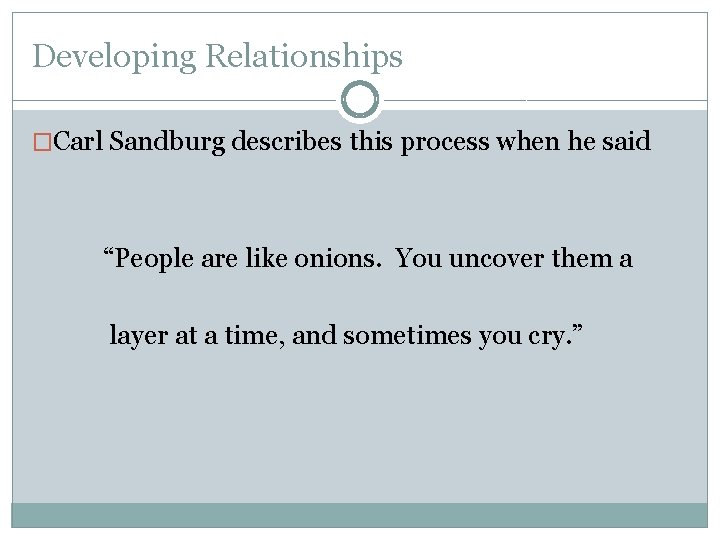 Developing Relationships

□Carl Sandburg describes this process when he said

“People are like onions. You uncover them a layer at a time, and sometimes you cry.”